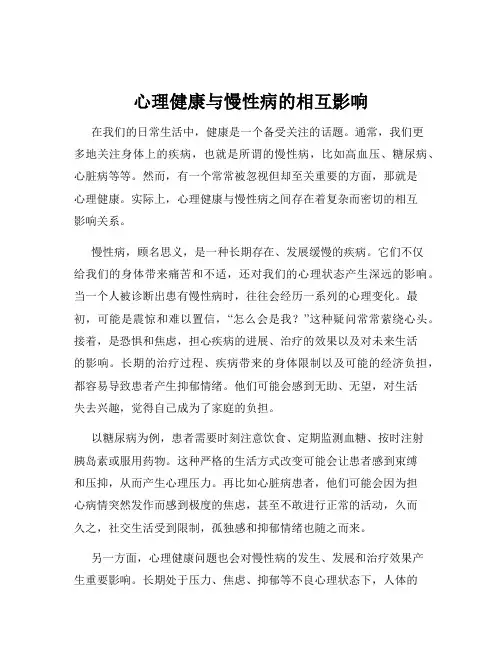 心理健康与慢性病的相互影响

在我们的日常生活中，健康是一个备受关注的话题。通常，我们更多地关注身体上的疾病，也就是所谓的慢性病，比如高血压、糖尿病、心脏病等等。然而，有一个常常被忽视但却至关重要的方面，那就是心理健康。实际上，心理健康与慢性病之间存在着复杂而密切的相互影响关系。

慢性病，顾名思义，是一种长期存在、发展缓慢的疾病。它们不仅给我们的身体带来痛苦和不适，还对我们的心理状态产生深远的影响。当一个人被诊断出患有慢性病时，往往会经历一系列的心理变化。最初，可能是震惊和难以置信，“怎么会是我？”这种疑问常常萦绕心头。接着，是恐惧和焦虑，担心疾病的进展、治疗的效果以及对未来生活的影响。长期的治疗过程、疾病带来的身体限制以及可能的经济负担，都容易导致患者产生抑郁情绪。他们可能会感到无助、无望，对生活失去兴趣，觉得自己成为了家庭的负担。

以糖尿病为例，患者需要时刻注意饮食、定期监测血糖、按时注射胰岛素或服用药物。这种严格的生活方式改变可能会让患者感到束缚和压抑，从而产生心理压力。再比如心脏病患者，他们可能会因为担心病情突然发作而感到极度的焦虑，甚至不敢进行正常的活动，久而久之，社交生活受到限制，孤独感和抑郁情绪也随之而来。

另一方面，心理健康问题也会对慢性病的发生、发展和治疗效果产生重要影响。长期处于压力、焦虑、抑郁等不良心理状态下，人体的